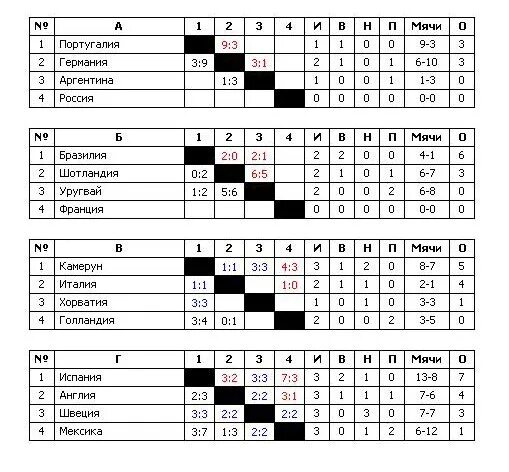 | № | А | 1 | 2 | 3 | 4 | И | В | Н | П | Мячи | О |
|---|---|---|---|---|---|---|---|---|---|---|---|
| 1 | Португалия | | 9:3 | | | 1 | 1 | 0 | 0 | 9-3 | 3 |
| 2 | Германия | 3:9 | | 3:1 | | 2 | 1 | 0 | 1 | 6-10 | 3 |
| 3 | Аргентина | | 1:3 | | | 1 | 0 | 0 | 1 | 1-3 | 0 |
| 4 | Россия | | | | | 0 | 0 | 0 | 0 | 0-0 | 0 |

| № | Б | 1 | 2 | 3 | 4 | И | В | Н | П | Мячи | О |
|---|---|---|---|---|---|---|---|---|---|---|---|
| 1 | Бразилия | | 2:0 | 2:1 | | 2 | 2 | 0 | 0 | 4-1 | 6 |
| 2 | Шотландия | 0:2 | | 6:5 | | 2 | 1 | 0 | 1 | 6-7 | 3 |
| 3 | Уругвай | 1:2 | 5:6 | | | 2 | 0 | 0 | 2 | 6-8 | 0 |
| 4 | Франция | | | | | 0 | 0 | 0 | 0 | 0-0 | 0 |

| № | В | 1 | 2 | 3 | 4 | И | В | Н | П | Мячи | О |
|---|---|---|---|---|---|---|---|---|---|---|---|
| 1 | Камерун | | 1:1 | 3:3 | 4:3 | 3 | 1 | 2 | 0 | 8-7 | 5 |
| 2 | Италия | 1:1 | | | 1:0 | 2 | 1 | 1 | 0 | 2-1 | 4 |
| 3 | Хорватия | 3:3 | | | | 1 | 0 | 1 | 0 | 3-3 | 1 |
| 4 | Голландия | 3:4 | 0:1 | | | 2 | 0 | 0 | 2 | 3-5 | 0 |

| № | Г | 1 | 2 | 3 | 4 | И | В | Н | П | Мячи | О |
|---|---|---|---|---|---|---|---|---|---|---|---|
| 1 | Испания | | 3:2 | 3:3 | 7:3 | 3 | 2 | 1 | 0 | 13-8 | 7 |
| 2 | Англия | 2:3 | | 2:2 | 3:1 | 3 | 1 | 1 | 1 | 7-6 | 4 |
| 3 | Швеция | 3:3 | 2:2 | | 2:2 | 3 | 0 | 3 | 0 | 7-7 | 3 |
| 4 | Мексика | 3:7 | 1:3 | 2:2 | | 3 | 0 | 1 | 2 | 6-12 | 1 |